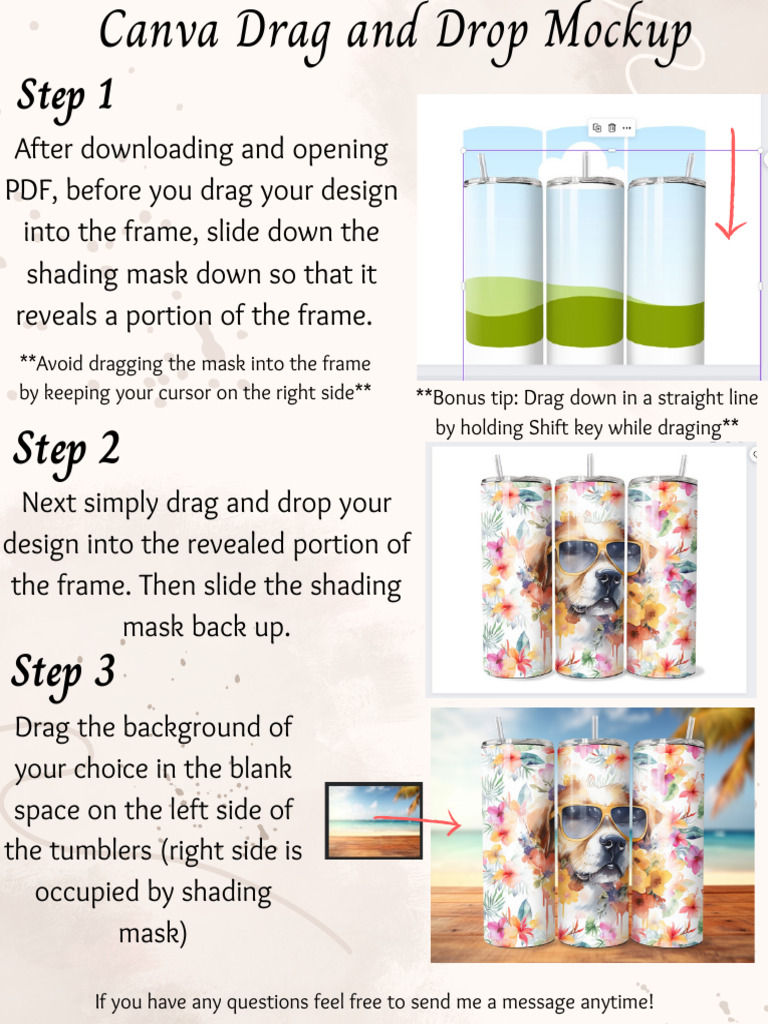 Canva Drag and Drop Mockup

Step 1

After downloading and opening PDF, before you drag your design into the frame, slide down the shading mask down so that it reveals a portion of the frame.

**Avoid dragging the mask into the frame by keeping your cursor on the right side**

**Bonus tip: Drag down in a straight line by holding Shift key while draging**

Step 2

Next simply drag and drop your design into the revealed portion of the frame. Then slide the shading mask back up.

Step 3

Drag the background of your choice in the blank space on the left side of the tumblers (right side is occupied by shading mask)

If you have any questions feel free to send me a message anytime!